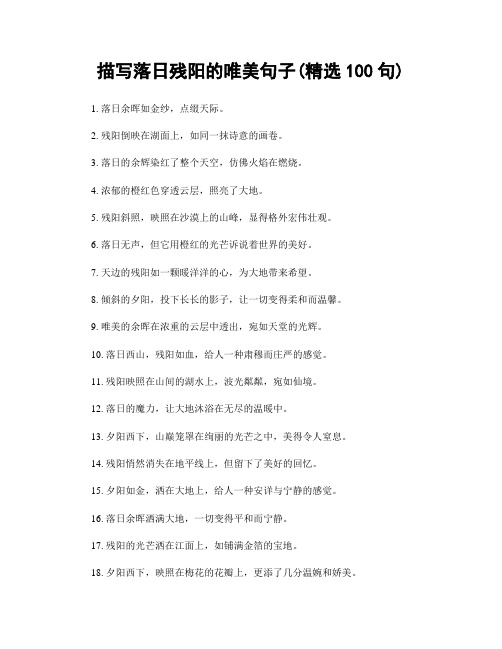 描写落日残阳的唯美句子(精选 100 句)

1. 落日余晖如金纱，点缀天际。

2. 残阳倒映在湖面上，如同一抹诗意的画卷。

3. 落日的余辉染红了整个天空，仿佛火焰在燃烧。

4. 浓郁的橙红色穿透云层，照亮了大地。

5. 残阳斜照，映照在沙漠上的山峰，显得格外宏伟壮观。

6. 落日无声，但它用橙红的光芒诉说着世界的美好。

7. 天边的残阳如一颗暖洋洋的心，为大地带来希望。

8. 倾斜的夕阳，投下长长的影子，让一切变得柔和而温馨。

9. 唯美的余晖在浓重的云层中透出，宛如天堂的光辉。

10. 落日西山，残阳如血，给人一种肃穆而庄严的感觉。

11. 残阳映照在山间的湖水上，波光粼粼，宛如仙境。

12. 落日的魔力，让大地沐浴在无尽的温暖中。

13. 夕阳西下，山巅笼罩在绚丽的光芒之中，美得令人窒息。

14. 残阳悄然消失在地平线上，但留下了美好的回忆。

15. 夕阳如金，洒在大地上，给人一种安详与宁静的感觉。

16. 落日余晖洒满大地，一切变得平和而宁静。

17. 残阳的光芒洒在江面上，如铺满金箔的宝地。

18. 夕阳西下，映照在梅花的花瓣上，更添了几分温婉和娇美。